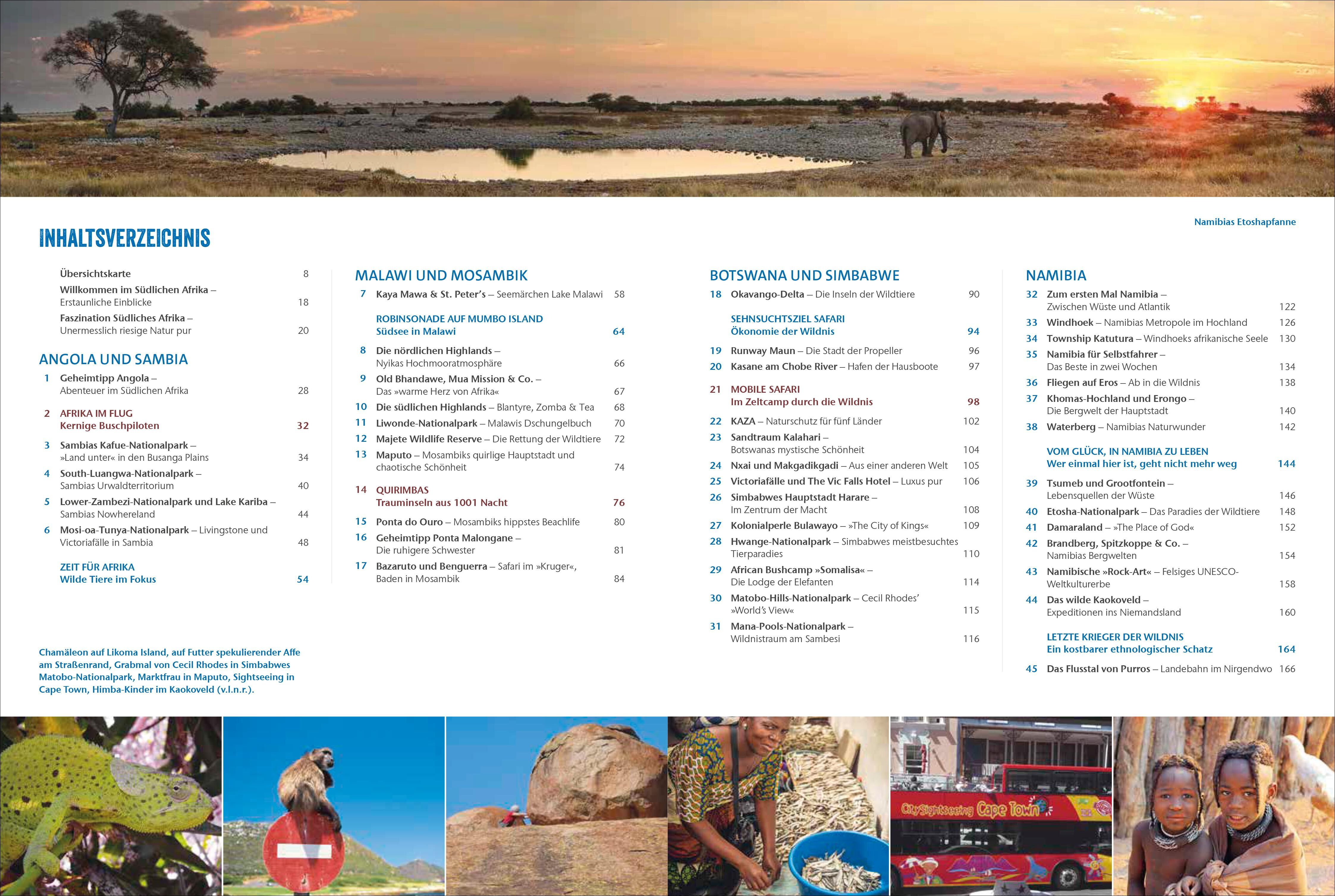 Namibias Etoshapfanne

INHALTSVERZEICHNIS

Übersichtskarte 8
Willkommen im Südlichen Afrika – Erstaunliche Einblicke 18
Faszination Südliches Afrika – Unermesslich riesige Natur pur 20

ANGOLA UND SAMBIA
1 Geheimtipp Angola – Abenteuer im Südlichen Afrika 28
2 AFRIKA IM FLUG Kernige Buschpiloten 32
3 Sambias Kafue-Nationalpark – »Land unter« in den Busanga Plains 34
4 South-Luangwa-Nationalpark – Sambias Urwaldterritorium 40
5 Lower-Zambezi-Nationalpark und Lake Kariba – Sambias Nowhereland 44
6 Mosi-oa-Tunya-Nationalpark – Livingstone und Victoriafälle in Sambia 48
ZEIT FÜR AFRIKA Wilde Tiere im Fokus 54

Chamäleon auf Likoma Island, auf Futter spekulierender Affe am Straßenrand, Grabmal von Cecil Rhodes in Simbabwes Matobo-Nationalpark, Marktfrau in Maputo, Sightseeing in Cape Town, Himba-Kinder im Kaokoveld (v.l.n.r.).

MALAWI UND MOSAMBIK
7 Kaya Mawa & St. Peter's – Seemärchen Lake Malawi 58
ROBINSONADE AUF MUMBO ISLAND Südsee in Malawi 64
8 Die nördlichen Highlands – Nyikas Hochmooratmosphäre 66
9 Old Bhandawe, Mua Mission & Co. – Das »warme Herz von Afrika« 67
10 Die südlichen Highlands – Blantyre, Zomba & Tea 68
11 Liwonde-Nationalpark – Malawis Dschungelbuch 70
12 Majete Wildlife Reserve – Die Rettung der Wildtiere 72
13 Maputo – Mosambiks quirlige Hauptstadt und chaotische Schönheit 74
14 QUIRIMBAS Trauminseln aus 1001 Nacht 76
15 Ponta do Ouro – Mosambiks hippstes Beachlife 80
16 Geheimtipp Ponta Malongane – Die ruhigere Schwester 81
17 Bazaruto und Benguerra – Safari im »Kruger«, Baden in Mosambik 84

BOTSWANA UND SIMBABWE
18 Okavango-Delta – Die Inseln der Wildtiere 90
SEHNSUCHTSZIEL SAFARI Ökonomie der Wildnis 94
19 Runway Maun – Die Stadt der Propeller 96
20 Kasane am Chobe River – Hafen der Hausboote 97
21 MOBILE SAFARI Im Zeltcamp durch die Wildnis 98
22 KAZA – Naturschutz für fünf Länder 102
23 Sandtraum Kalahari – Botswanas mystische Schönheit 104
24 Nxai und Makgadikgadi – Aus einer anderen Welt 105
25 Victoriafälle und The Vic Falls Hotel – Luxus pur 106
26 Simbabwes Hauptstadt Harare – Im Zentrum der Macht 108
27 Kolonialperle Bulawayo – »The City of Kings« 109
28 Hwange-Nationalpark – Simbabwes meistbesuchtes Tierparadies 110
29 African Bushcamp »Somalisa« – Die Lodge der Elefanten 114
30 Matobo-Hills-Nationalpark – Cecil Rhodes' »World's View« 115
31 Mana-Pools-Nationalpark – Wildnistraum am Sambesi 116

NAMIBIA
32 Zum ersten Mal Namibia – Zwischen Wüste und Atlantik 122
33 Windhoek – Namibias Metropole im Hochland 126
34 Township Katutura – Windhoeks afrikanische Seele 130
35 Namibia für Selbstfahrer – Das Beste in zwei Wochen 134
36 Fliegen auf Eros – Ab in die Wildnis 138
37 Khomas-Hochland und Erongo – Die Bergwelt der Hauptstadt 140
38 Waterberg – Namibias Naturwunder 142
VOM GLÜCK, IN NAMIBIA ZU LEBEN Wer einmal hier ist, geht nicht mehr weg 144
39 Tsumeb und Grootfontein – Lebensquellen der Wüste 146
40 Etosha-Nationalpark – Das Paradies der Wildtiere 148
41 Damaraland – »The Place of God« 152
42 Brandberg, Spitzkoppe & Co. – Namibias Bergwelten 154
43 Namibische »Rock-Art« – Felsiges UNESCO-Weltkulturerbe 158
44 Das wilde Kaokoveld – Expeditionen ins Niemandsland 160
LETZTE KRIEGER DER WILDNIS Ein kostbarer ethnologischer Schatz 164
45 Das Flusstal von Purros – Landebahn im Nirgendwo 166

CitySightseeing Cape Town